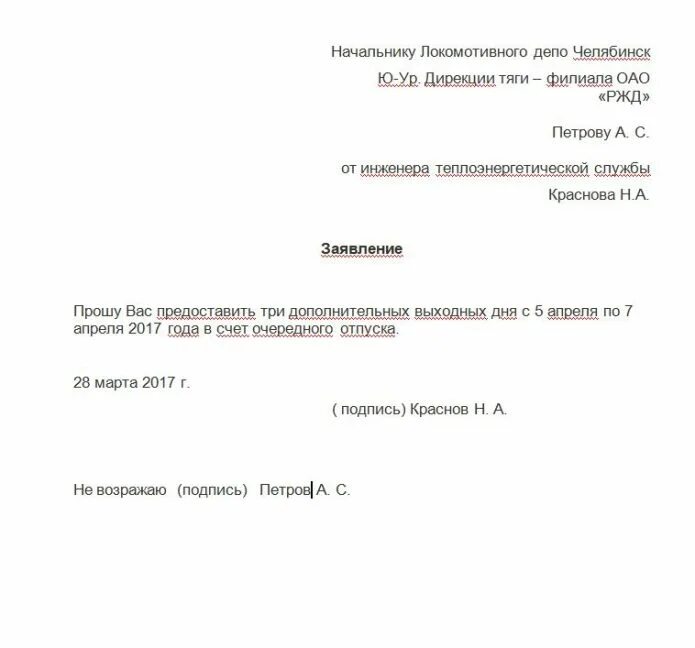 Начальнику Локомотивного депо Челябинск

Ю-Ур. Дирекции тяги – филиала ОАО «РЖД»

Петрову А. С.

от инженера теплоэнергетической службы Краснова Н.А.

Заявление

Прошу Вас предоставить три дополнительных выходных дня с 5 апреля по 7 апреля 2017 года в счет очередного отпуска.

28 марта 2017 г.

( подпись) Краснов Н. А.

Не возражаю (подпись) Петров А. С.